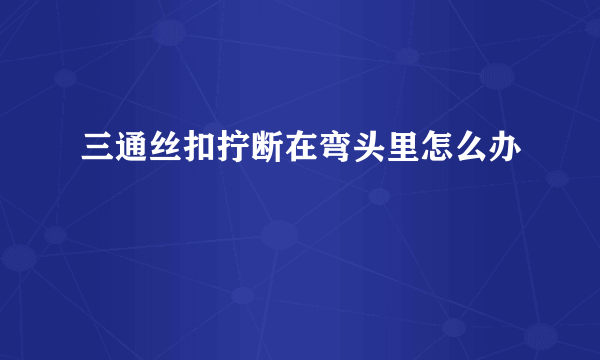 三通丝扣拧断在弯头里怎么办